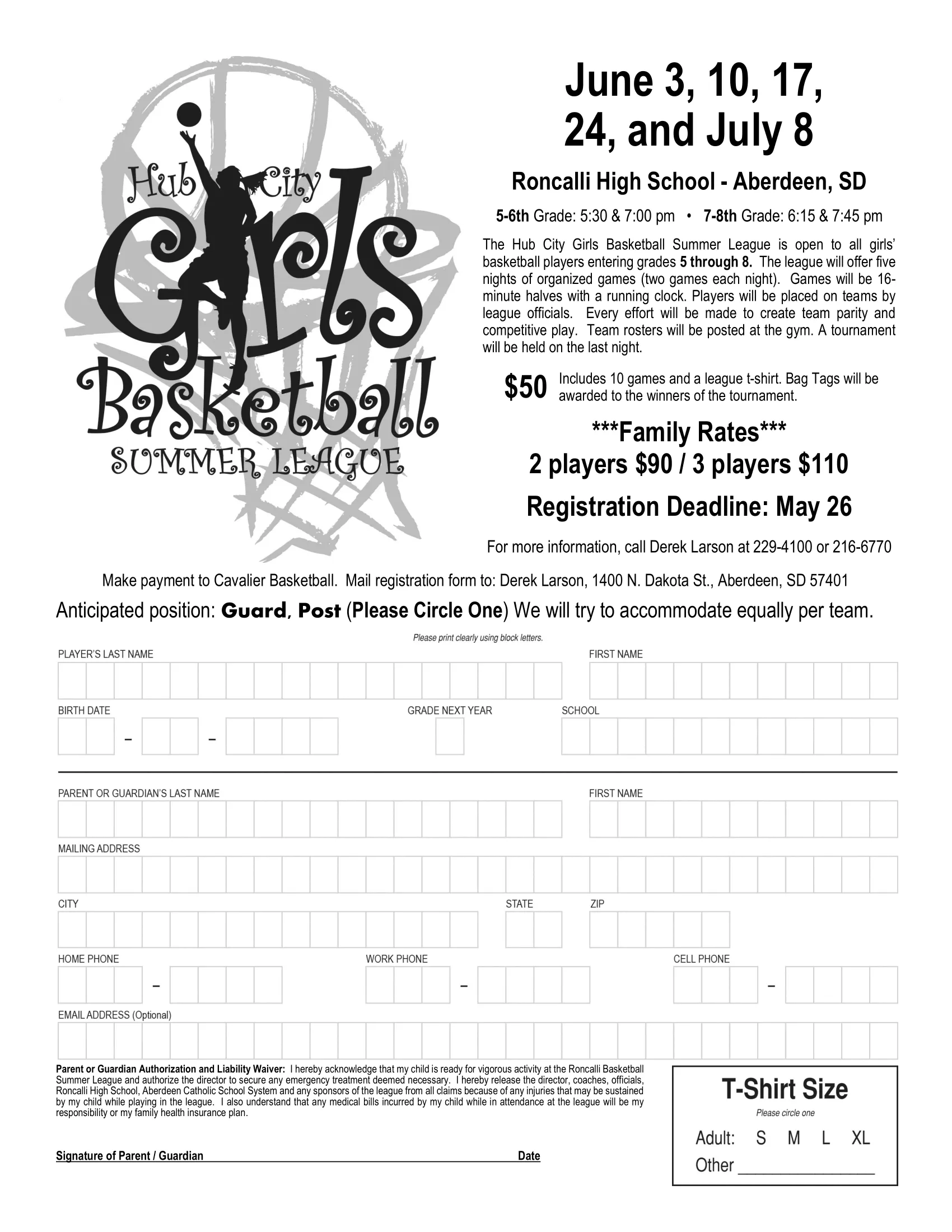 Hub City Girls Basketball SUMMER LEAGUE

June 3, 10, 17, 24, and July 8

Roncalli High School - Aberdeen, SD

5-6th Grade: 5:30 & 7:00 pm • 7-8th Grade: 6:15 & 7:45 pm

The Hub City Girls Basketball Summer League is open to all girls' basketball players entering grades 5 through 8. The league will offer five nights of organized games (two games each night). Games will be 16-minute halves with a running clock. Players will be placed on teams by league officials. Every effort will be made to create team parity and competitive play. Team rosters will be posted at the gym. A tournament will be held on the last night.

$50 Includes 10 games and a league t-shirt. Bag Tags will be awarded to the winners of the tournament.

***Family Rates***
2 players $90 / 3 players $110

Registration Deadline: May 26

For more information, call Derek Larson at 229-4100 or 216-6770

Make payment to Cavalier Basketball. Mail registration form to: Derek Larson, 1400 N. Dakota St., Aberdeen, SD 57401

Anticipated position: Guard, Post (Please Circle One) We will try to accommodate equally per team.

Please print clearly using block letters.

PLAYER'S LAST NAME

FIRST NAME

BIRTH DATE – –

GRADE NEXT YEAR

SCHOOL

PARENT OR GUARDIAN'S LAST NAME

FIRST NAME

MAILING ADDRESS

CITY

STATE

ZIP

HOME PHONE –

WORK PHONE –

CELL PHONE –

EMAIL ADDRESS (Optional)

Parent or Guardian Authorization and Liability Waiver: I hereby acknowledge that my child is ready for vigorous activity at the Roncalli Basketball Summer League and authorize the director to secure any emergency treatment deemed necessary. I hereby release the director, coaches, officials, Roncalli High School, Aberdeen Catholic School System and any sponsors of the league from all claims because of any injuries that may be sustained by my child while playing in the league. I also understand that any medical bills incurred by my child while in attendance at the league will be my responsibility or my family health insurance plan.

Signature of Parent / Guardian Date

T-Shirt Size
Please circle one
Adult: S M L XL
Other ________________